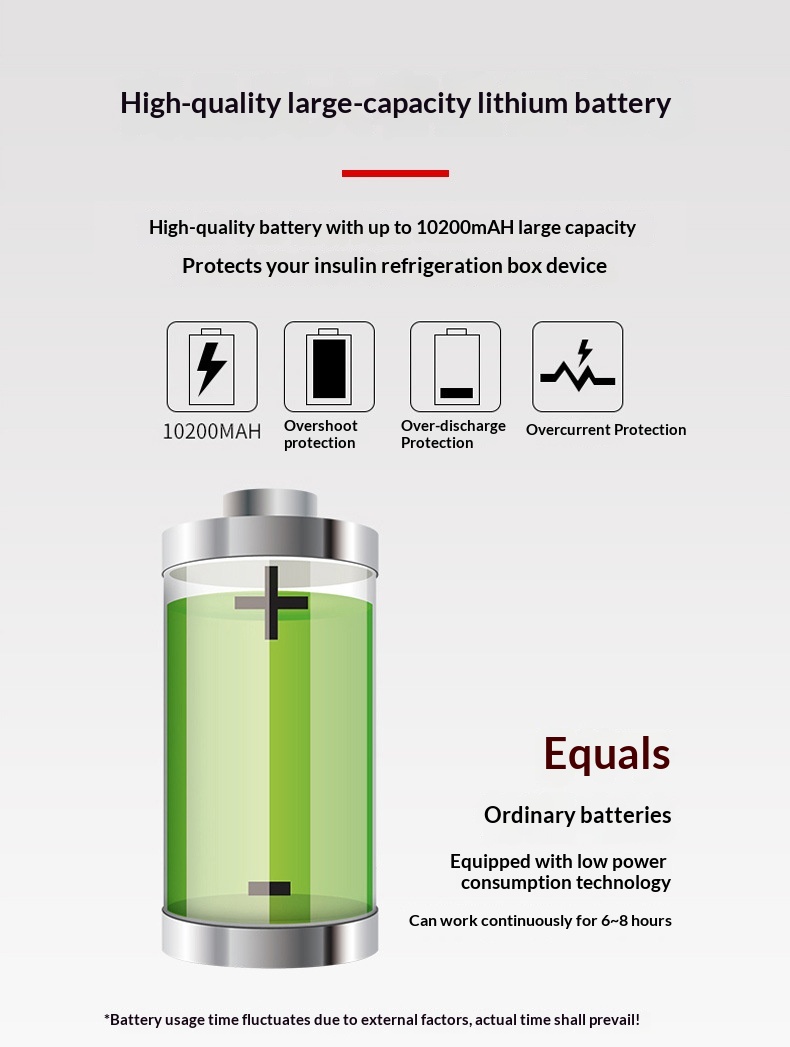 High-quality large-capacity lithium battery

High-quality battery with up to 10200mAH large capacity

Protects your insulin refrigeration box device

10200MAH

Overshoot protection

Over-discharge Protection

Overcurrent Protection

Equals

Ordinary batteries

Equipped with low power consumption technology

Can work continuously for 6~8 hours

*Battery usage time fluctuates due to external factors, actual time shall prevail!